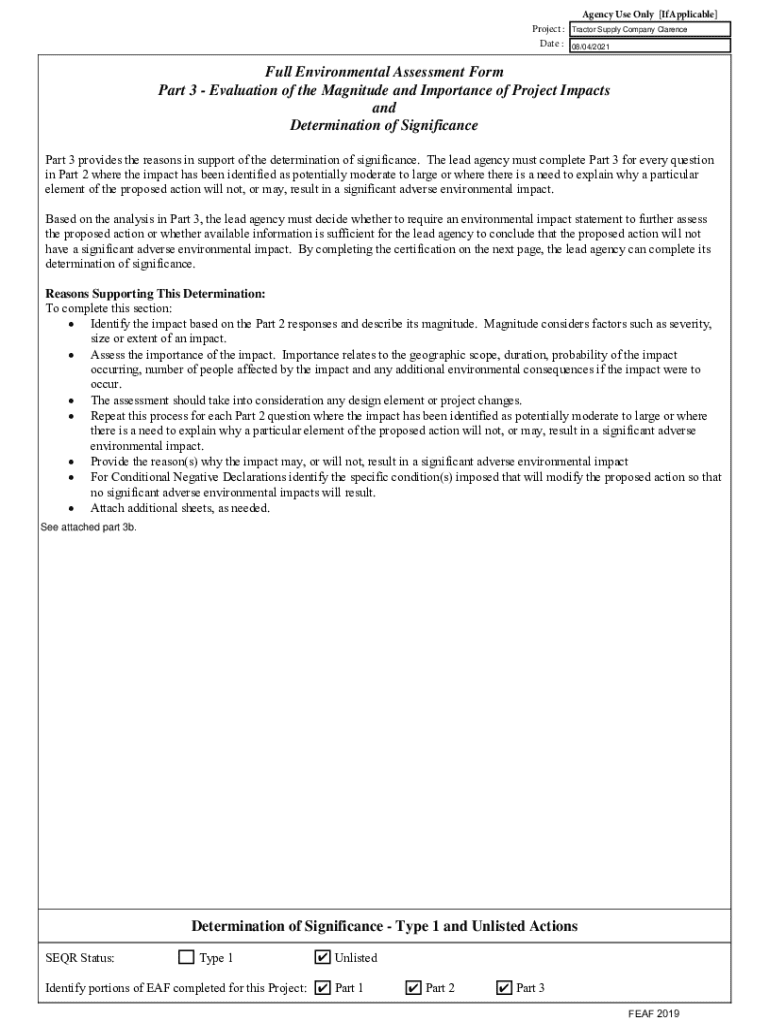 Agency Use Only [If Applicable]

Project : Tractor Supply Company Clarence

Date : 08/04/2021

Full Environmental Assessment Form
Part 3 - Evaluation of the Magnitude and Importance of Project Impacts
and
Determination of Significance

Part 3 provides the reasons in support of the determination of significance. The lead agency must complete Part 3 for every question in Part 2 where the impact has been identified as potentially moderate to large or where there is a need to explain why a particular element of the proposed action will not, or may, result in a significant adverse environmental impact.

Based on the analysis in Part 3, the lead agency must decide whether to require an environmental impact statement to further assess the proposed action or whether available information is sufficient for the lead agency to conclude that the proposed action will not have a significant adverse environmental impact. By completing the certification on the next page, the lead agency can complete its determination of significance.

Reasons Supporting This Determination:
To complete this section:
• Identify the impact based on the Part 2 responses and describe its magnitude. Magnitude considers factors such as severity, size or extent of an impact.
• Assess the importance of the impact. Importance relates to the geographic scope, duration, probability of the impact occurring, number of people affected by the impact and any additional environmental consequences if the impact were to occur.
• The assessment should take into consideration any design element or project changes.
• Repeat this process for each Part 2 question where the impact has been identified as potentially moderate to large or where there is a need to explain why a particular element of the proposed action will not, or may, result in a significant adverse environmental impact.
• Provide the reason(s) why the impact may, or will not, result in a significant adverse environmental impact
• For Conditional Negative Declarations identify the specific condition(s) imposed that will modify the proposed action so that no significant adverse environmental impacts will result.
• Attach additional sheets, as needed.

See attached part 3b.

Determination of Significance - Type 1 and Unlisted Actions

SEQR Status: ☐ Type 1 ☑ Unlisted

Identify portions of EAF completed for this Project: ☑ Part 1 ☑ Part 2 ☑ Part 3

FEAF 2019